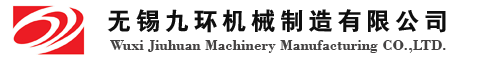 无锡九环机械制造有限公司
Wuxi Jiuhuan Machinery Manufacturing CO.,LTD.